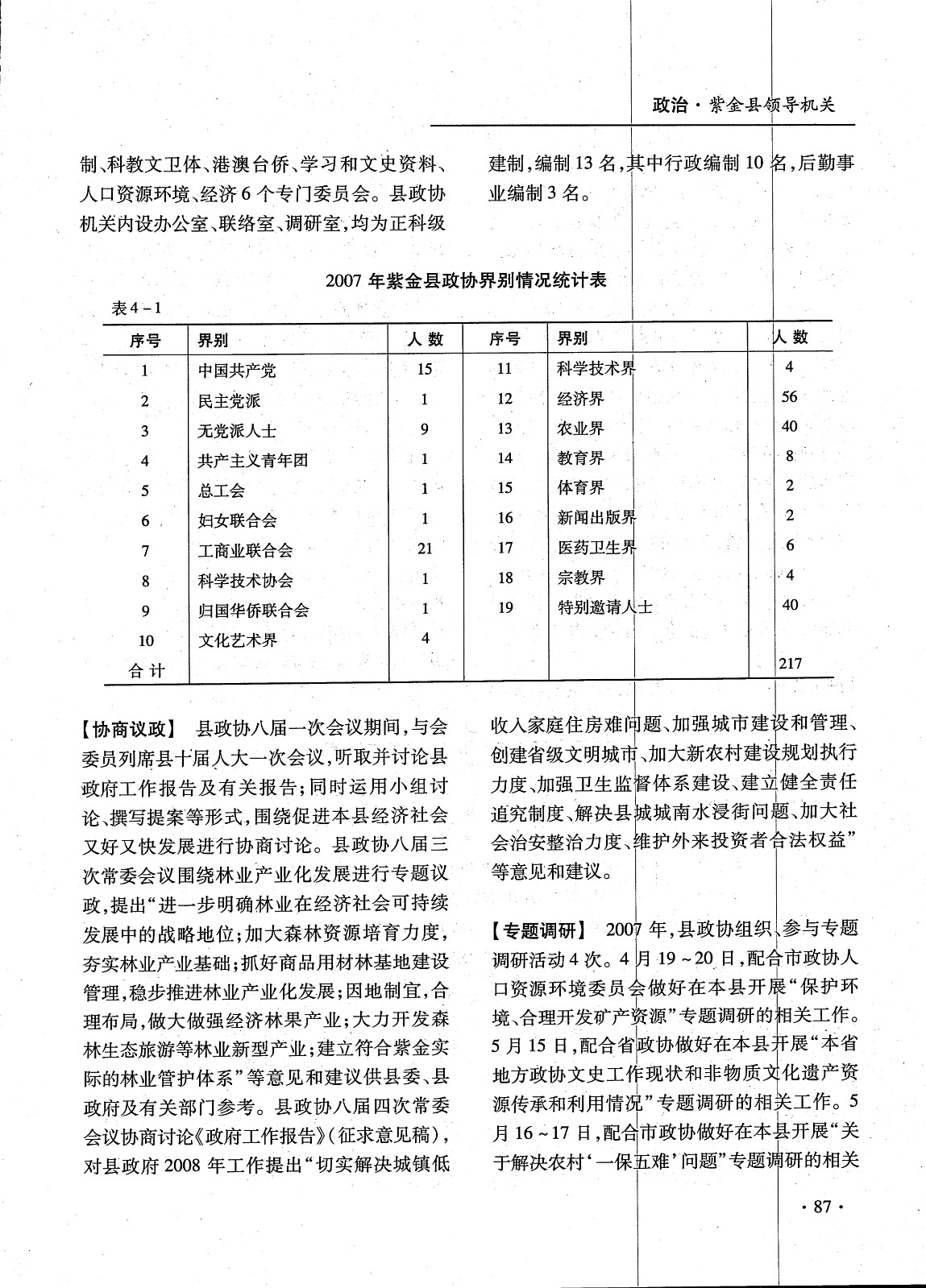 政治·紫金县领导机关

制、科教文卫体、港澳台侨、学习和文史资料、人口资源环境、经济6个专门委员会。县政协机关内设办公室、联络室、调研室，均为正科级建制，编制13名，其中行政编制10名，后勤事业编制3名。

2007年紫金县政协界别情况统计表

表4－1

| 序号 | 界别 | 人数 | 序号 | 界别 | 人数 |
|---|---|---|---|---|---|
| 1 | 中国共产党 | 15 | 11 | 科学技术界 | 4 |
| 2 | 民主党派 | 1 | 12 | 经济界 | 56 |
| 3 | 无党派人士 | 9 | 13 | 农业界 | 40 |
| 4 | 共产主义青年团 | 1 | 14 | 教育界 | 8 |
| 5 | 总工会 | 1 | 15 | 体育界 | 2 |
| 6 | 妇女联合会 | 1 | 16 | 新闻出版界 | 2 |
| 7 | 工商业联合会 | 21 | 17 | 医药卫生界 | 6 |
| 8 | 科学技术协会 | 1 | 18 | 宗教界 | 4 |
| 9 | 归国华侨联合会 | 1 | 19 | 特别邀请人士 | 40 |
| 10 | 文化艺术界 | 4 | | | |
| 合计 | | | | | 217 |

【协商议政】 县政协八届一次会议期间，与会委员列席县十届人大一次会议，听取并讨论县政府工作报告及有关报告；同时运用小组讨论、撰写提案等形式，围绕促进本县经济社会又好又快发展进行协商讨论。县政协八届三次常委会议围绕林业产业化发展进行专题议政，提出“进一步明确林业在经济社会可持续发展中的战略地位；加大森林资源培育力度，夯实林业产业基础；抓好商品用材林基地建设管理，稳步推进林业产业化发展；因地制宜，合理布局，做大做强经济林果产业；大力开发森林生态旅游等林业新型产业；建立符合紫金实际的林业管护体系”等意见和建议供县委、县政府及有关部门参考。县政协八届四次常委会议协商讨论《政府工作报告》（征求意见稿），对县政府2008年工作提出“切实解决城镇低收入家庭住房难问题、加强城市建设和管理、创建省级文明城市、加大新农村建设规划执行力度、加强卫生监督体系建设、建立健全责任追究制度、解决县城城南水浸街问题、加大社会治安整治力度、维护外来投资者合法权益”等意见和建议。

【专题调研】 2007年，县政协组织、参与专题调研活动4次。4月19～20日，配合市政协人口资源环境委员会做好在本县开展“保护环境、合理开发矿产资源”专题调研的相关工作。5月15日，配合省政协做好在本县开展“本省地方政协文史工作现状和非物质文化遗产资源传承和利用情况”专题调研的相关工作。5月16～17日，配合市政协做好在本县开展“关于解决农村‘一保五难’问题”专题调研的相关

·87·